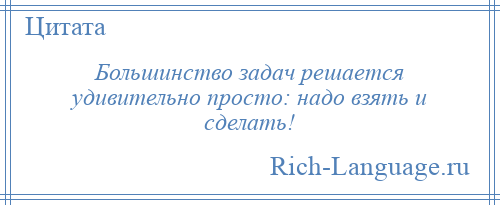 Цитата

Большинство задач решается удивительно просто: надо взять и сделать!

Rich-Language.ru